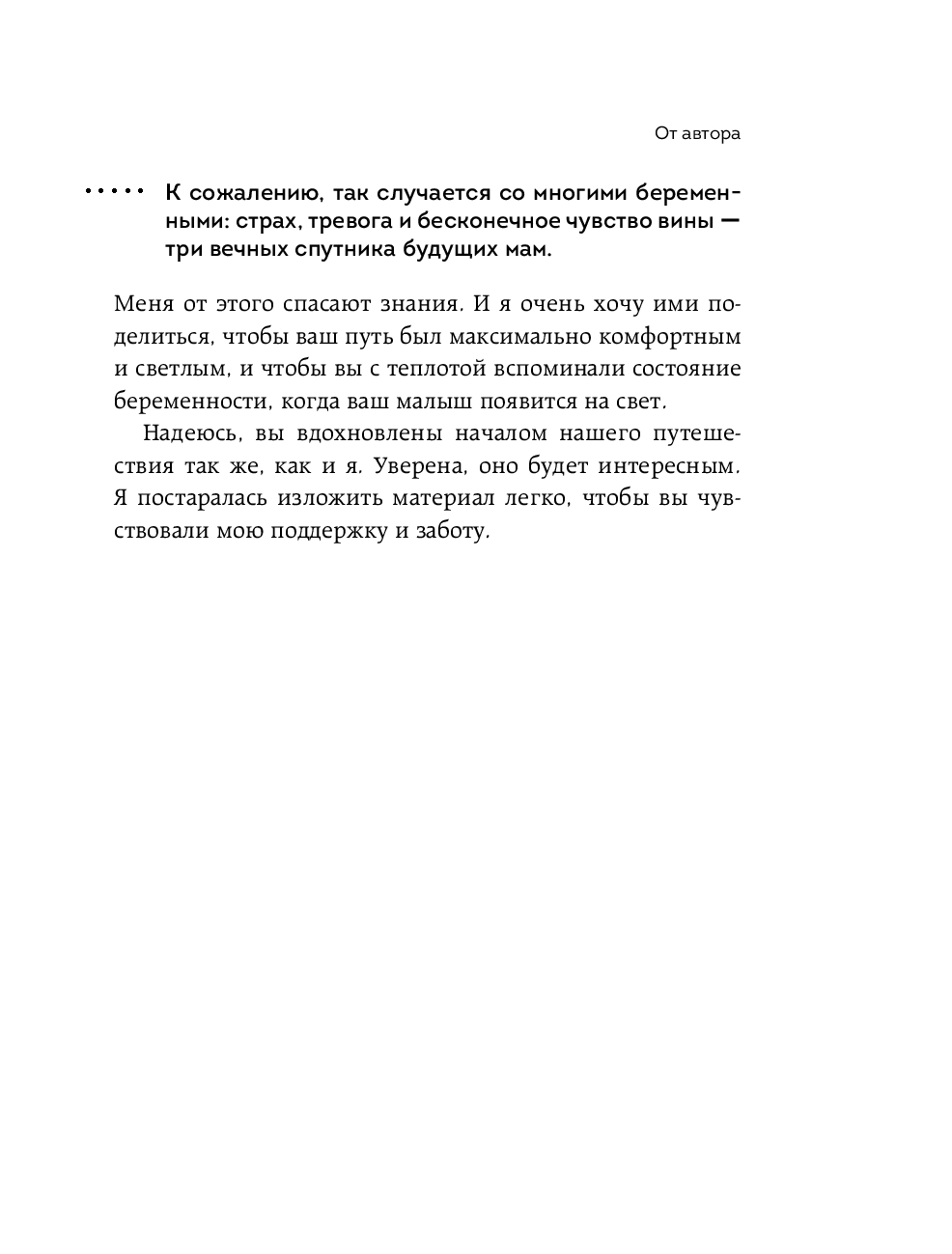 От автора

К сожалению, так случается со многими беременными: страх, тревога и бесконечное чувство вины — три вечных спутника будущих мам.

Меня от этого спасают знания. И я очень хочу ими поделиться, чтобы ваш путь был максимально комфортным и светлым, и чтобы вы с теплотой вспоминали состояние беременности, когда ваш малыш появится на свет.

Надеюсь, вы вдохновлены началом нашего путешествия так же, как и я. Уверена, оно будет интересным. Я постаралась изложить материал легко, чтобы вы чувствовали мою поддержку и заботу.